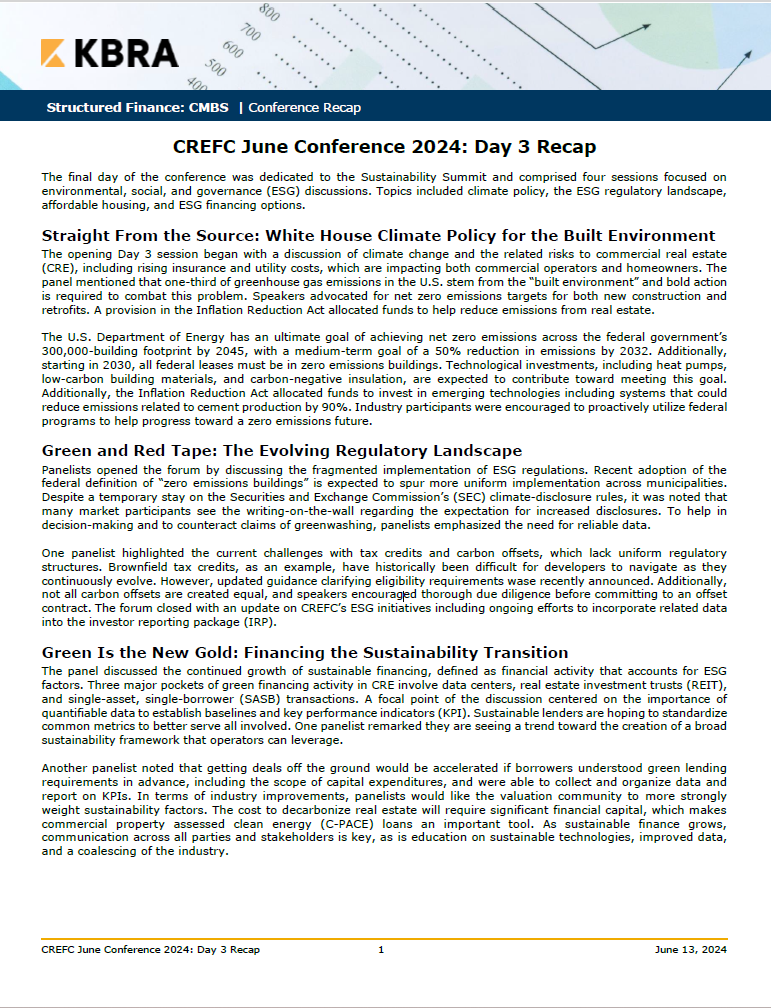 800
700
600
500
400

KBRA

Structured Finance: CMBS | Conference Recap

CREFC June Conference 2024: Day 3 Recap

The final day of the conference was dedicated to the Sustainability Summit and comprised four sessions focused on environmental, social, and governance (ESG) discussions. Topics included climate policy, the ESG regulatory landscape, affordable housing, and ESG financing options.

Straight From the Source: White House Climate Policy for the Built Environment

The opening Day 3 session began with a discussion of climate change and the related risks to commercial real estate (CRE), including rising insurance and utility costs, which are impacting both commercial operators and homeowners. The panel mentioned that one-third of greenhouse gas emissions in the U.S. stem from the "built environment" and bold action is required to combat this problem. Speakers advocated for net zero emissions targets for both new construction and retrofits. A provision in the Inflation Reduction Act allocated funds to help reduce emissions from real estate.

The U.S. Department of Energy has an ultimate goal of achieving net zero emissions across the federal government's 300,000-building footprint by 2045, with a medium-term goal of a 50% reduction in emissions by 2032. Additionally, starting in 2030, all federal leases must be in zero emissions buildings. Technological investments, including heat pumps, low-carbon building materials, and carbon-negative insulation, are expected to contribute toward meeting this goal. Additionally, the Inflation Reduction Act allocated funds to invest in emerging technologies including systems that could reduce emissions related to cement production by 90%. Industry participants were encouraged to proactively utilize federal programs to help progress toward a zero emissions future.

Green and Red Tape: The Evolving Regulatory Landscape

Panelists opened the forum by discussing the fragmented implementation of ESG regulations. Recent adoption of the federal definition of "zero emissions buildings" is expected to spur more uniform implementation across municipalities. Despite a temporary stay on the Securities and Exchange Commission's (SEC) climate-disclosure rules, it was noted that many market participants see the writing-on-the-wall regarding the expectation for increased disclosures. To help in decision-making and to counteract claims of greenwashing, panelists emphasized the need for reliable data.

One panelist highlighted the current challenges with tax credits and carbon offsets, which lack uniform regulatory structures. Brownfield tax credits, as an example, have historically been difficult for developers to navigate as they continuously evolve. However, updated guidance clarifying eligibility requirements wase recently announced. Additionally, not all carbon offsets are created equal, and speakers encouraged thorough due diligence before committing to an offset contract. The forum closed with an update on CREFC's ESG initiatives including ongoing efforts to incorporate related data into the investor reporting package (IRP).

Green Is the New Gold: Financing the Sustainability Transition

The panel discussed the continued growth of sustainable financing, defined as financial activity that accounts for ESG factors. Three major pockets of green financing activity in CRE involve data centers, real estate investment trusts (REIT), and single-asset, single-borrower (SASB) transactions. A focal point of the discussion centered on the importance of quantifiable data to establish baselines and key performance indicators (KPI). Sustainable lenders are hoping to standardize common metrics to better serve all involved. One panelist remarked they are seeing a trend toward the creation of a broad sustainability framework that operators can leverage.

Another panelist noted that getting deals off the ground would be accelerated if borrowers understood green lending requirements in advance, including the scope of capital expenditures, and were able to collect and organize data and report on KPIs. In terms of industry improvements, panelists would like the valuation community to more strongly weight sustainability factors. The cost to decarbonize real estate will require significant financial capital, which makes commercial property assessed clean energy (C-PACE) loans an important tool. As sustainable finance grows, communication across all parties and stakeholders is key, as is education on sustainable technologies, improved data, and a coalescing of the industry.

CREFC June Conference 2024: Day 3 Recap 1 June 13, 2024